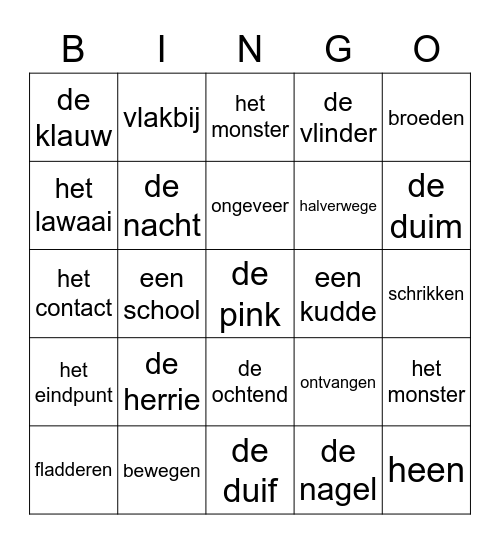 | B | I | N | G | O |
|---|---|---|---|---|
| de klauw | vlakbij | het monster | de vlinder | broeden |
| het lawaai | de nacht | ongeveer | halverwege | de duim |
| het contact | een school | de pink | een kudde | schrikken |
| het eindpunt | de herrie | de ochtend | ontvangen | het monster |
| fladderen | bewegen | de duif | de nagel | heen |